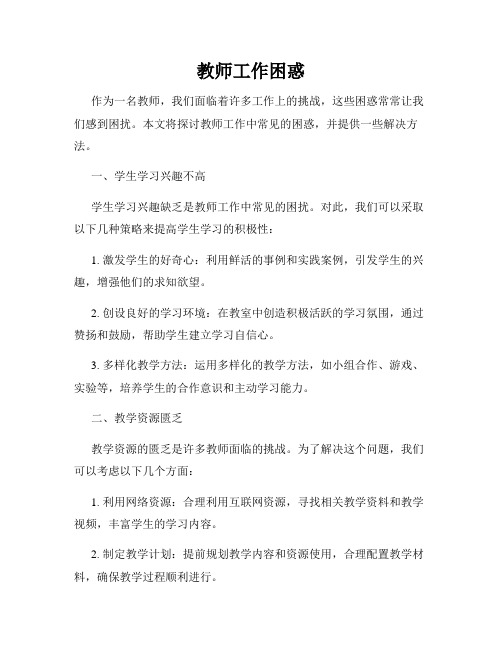 教师工作困惑

作为一名教师，我们面临着许多工作上的挑战，这些困惑常常让我们感到困扰。本文将探讨教师工作中常见的困惑，并提供一些解决方法。

一、学生学习兴趣不高

学生学习兴趣缺乏是教师工作中常见的困扰。对此，我们可以采取以下几种策略来提高学生学习的积极性：

1. 激发学生的好奇心：利用鲜活的事例和实践案例，引发学生的兴趣，增强他们的求知欲望。

2. 创设良好的学习环境：在教室中创造积极活跃的学习氛围，通过赞扬和鼓励，帮助学生建立学习自信心。

3. 多样化教学方法：运用多样化的教学方法，如小组合作、游戏、实验等，培养学生的合作意识和主动学习能力。

二、教学资源匮乏

教学资源的匮乏是许多教师面临的挑战。为了解决这个问题，我们可以考虑以下几个方面：

1. 利用网络资源：合理利用互联网资源，寻找相关教学资料和教学视频，丰富学生的学习内容。

2. 制定教学计划：提前规划教学内容和资源使用，合理配置教学材料，确保教学过程顺利进行。